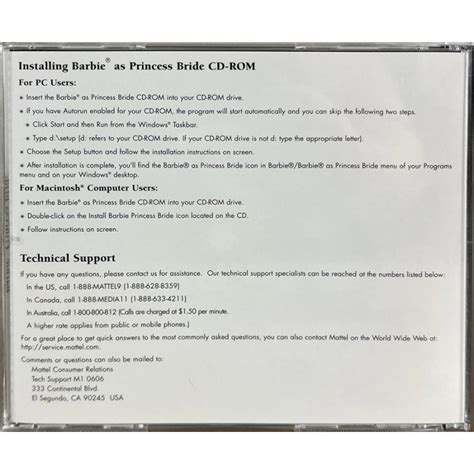 Installing Barbie® as Princess Bride CD-ROM

For PC Users:

• Insert the Barbie® as Princess Bride CD-ROM into your CD-ROM drive.

• If you have Autorun enabled for your CD-ROM, the program will start automatically and you can skip the following two steps.

• Click Start and then Run from the Windows® Taskbar.

• Type d:\setup (d: refers to your CD-ROM drive. If your CD-ROM drive is not d: type the appropriate letter).

• Choose the Setup button and follow the installation instructions on screen.

• After installation is complete, you'll find the Barbie® as Princess Bride icon in Barbie®/Barbie® as Princess Bride menu of your Programs menu and on your Windows® desktop.

For Macintosh® Computer Users:

• Insert the Barbie® as Princess Bride CD-ROM into your CD-ROM drive.

• Double-click on the Install Barbie Princess Bride icon located on the CD.

• Follow instructions on screen.

Technical Support

If you have any questions, please contact us for assistance. Our technical support specialists can be reached at the numbers listed below:

In the US, call 1-888-MATTEL9 (1-888-628-8359)

In Canada, call 1-888-MEDIA11 (1-888-633-4211)

In Australia, call 1-800-800-812 (Calls are charged at $1.50 per minute.

A higher rate applies from public or mobile phones.)

For a great place to get quick answers to the most commonly asked questions, you can also contact Mattel on the World Wide Web at: http://service.mattel.com.

Comments or questions can also be mailed to:
Mattel Consumer Relations
Tech Support M1 0606
333 Continental Blvd.
El Segundo, CA 90245 USA